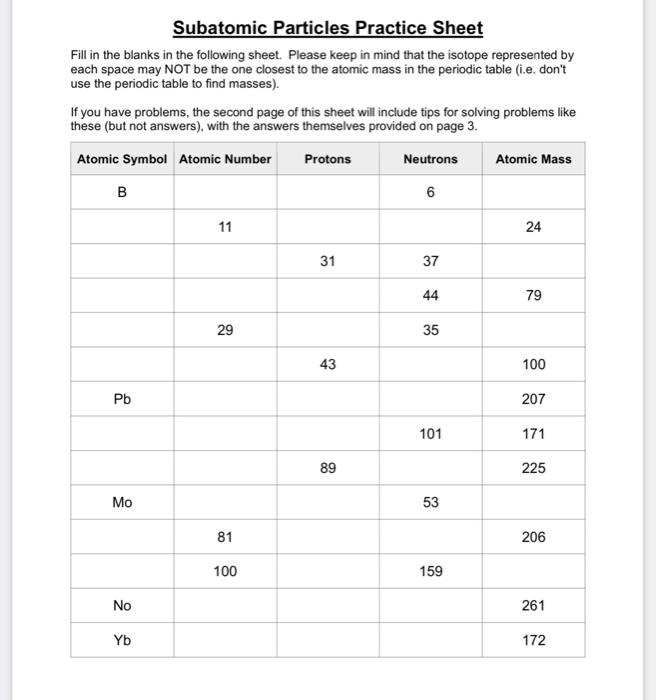 Subatomic Particles Practice Sheet

Fill in the blanks in the following sheet. Please keep in mind that the isotope represented by each space may NOT be the one closest to the atomic mass in the periodic table (i.e. don't use the periodic table to find masses).

If you have problems, the second page of this sheet will include tips for solving problems like these (but not answers), with the answers themselves provided on page 3.

| Atomic Symbol | Atomic Number | Protons | Neutrons | Atomic Mass |
|---|---|---|---|---|
| B | | | 6 | |
| | 11 | | | 24 |
| | | 31 | 37 | |
| | | | 44 | 79 |
| | 29 | | 35 | |
| | | 43 | | 100 |
| Pb | | | | 207 |
| | | | 101 | 171 |
| | | 89 | | 225 |
| Mo | | | 53 | |
| | 81 | | | 206 |
| | 100 | | 159 | |
| No | | | | 261 |
| Yb | | | | 172 |